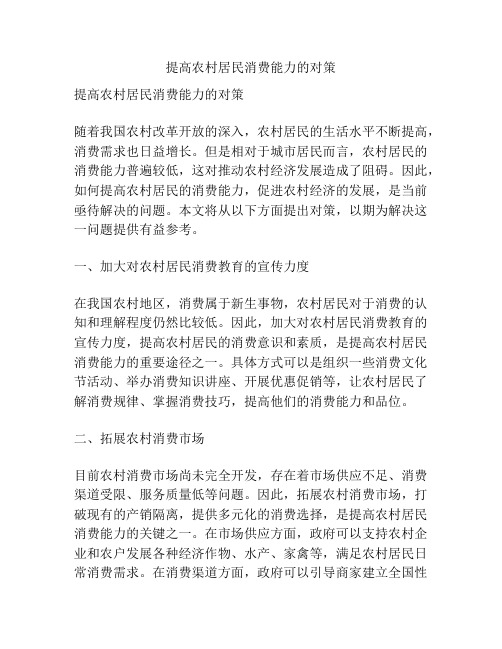 提高农村居民消费能力的对策

提高农村居民消费能力的对策

随着我国农村改革开放的深入，农村居民的生活水平不断提高，消费需求也日益增长。但是相对于城市居民而言，农村居民的消费能力普遍较低，这对推动农村经济发展造成了阻碍。因此，如何提高农村居民的消费能力，促进农村经济的发展，是当前亟待解决的问题。本文将从以下方面提出对策，以期为解决这一问题提供有益参考。

一、加大对农村居民消费教育的宣传力度

在我国农村地区，消费属于新生事物，农村居民对于消费的认知和理解程度仍然比较低。因此，加大对农村居民消费教育的宣传力度，提高农村居民的消费意识和素质，是提高农村居民消费能力的重要途径之一。具体方式可以是组织一些消费文化节活动、举办消费知识讲座、开展优惠促销等，让农村居民了解消费规律、掌握消费技巧，提高他们的消费能力和品位。

二、拓展农村消费市场

目前农村消费市场尚未完全开发，存在着市场供应不足、消费渠道受限、服务质量低等问题。因此，拓展农村消费市场，打破现有的产销隔离，提供多元化的消费选择，是提高农村居民消费能力的关键之一。在市场供应方面，政府可以支持农村企业和农户发展各种经济作物、水产、家禽等，满足农村居民日常消费需求。在消费渠道方面，政府可以引导商家建立全国性